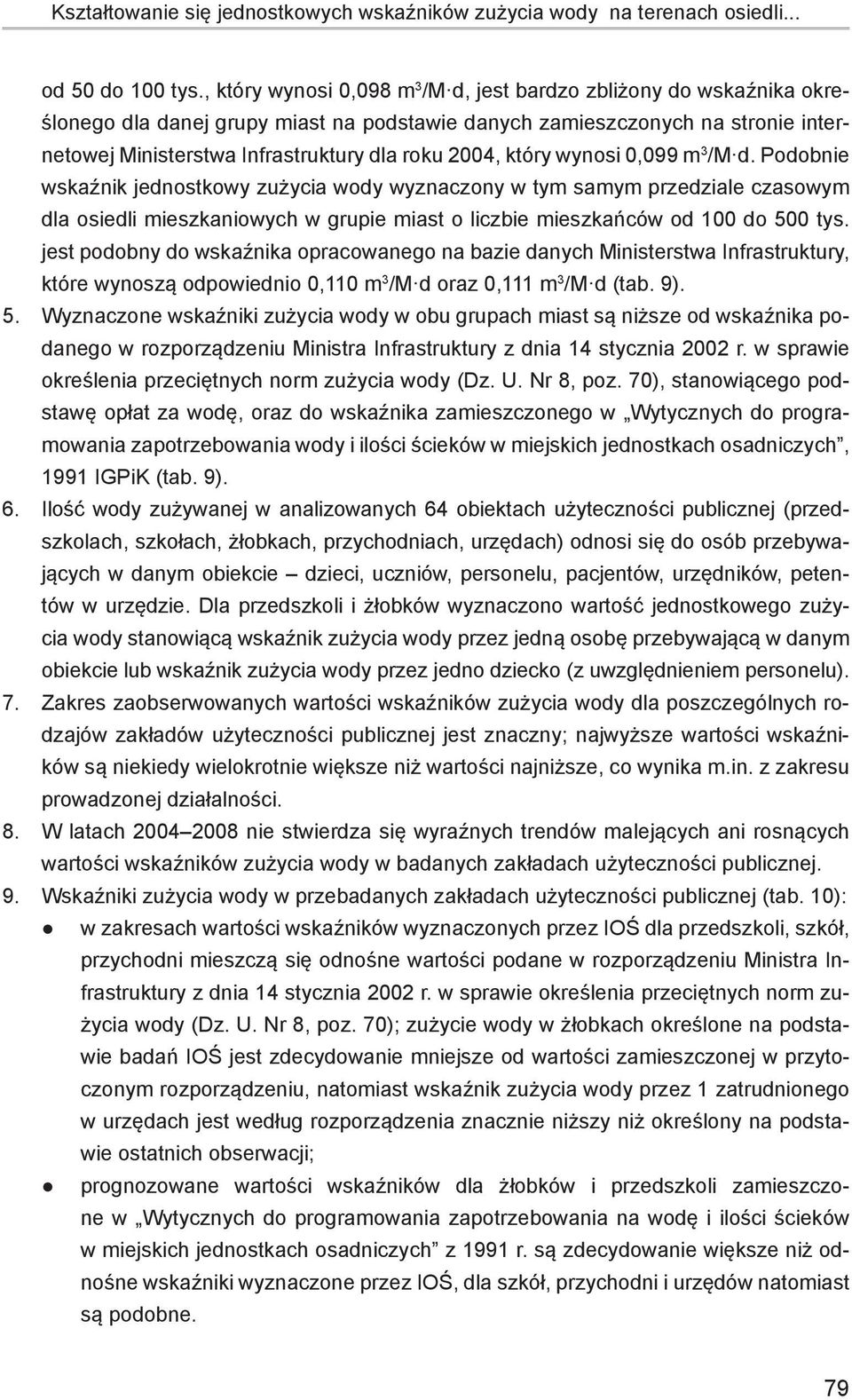 Kształtowanie się jednostkowych wskaźników zużycia wody na terenach osiedli...

od 50 do 100 tys., który wynosi 0,098 $m^3/M \cdot d$, jest bardzo zbliżony do wskaźnika określonego dla danej grupy miast na podstawie danych zamieszczonych na stronie internetowej Ministerstwa Infrastruktury dla roku 2004, który wynosi 0,099 $m^3/M \cdot d$. Podobnie wskaźnik jednostkowy zużycia wody wyznaczony w tym samym przedziale czasowym dla osiedli mieszkaniowych w grupie miast o liczbie mieszkańców od 100 do 500 tys. jest podobny do wskaźnika opracowanego na bazie danych Ministerstwa Infrastruktury, które wynoszą odpowiednio 0,110 $m^3/M \cdot d$ oraz 0,111 $m^3/M \cdot d$ (tab. 9).

5. Wyznaczone wskaźniki zużycia wody w obu grupach miast są niższe od wskaźnika podanego w rozporządzeniu Ministra Infrastruktury z dnia 14 stycznia 2002 r. w sprawie określenia przeciętnych norm zużycia wody (Dz. U. Nr 8, poz. 70), stanowiącego podstawę opłat za wodę, oraz do wskaźnika zamieszczonego w „Wytycznych do programowania zapotrzebowania wody i ilości ścieków w miejskich jednostkach osadniczych”, 1991 IGPiK (tab. 9).

6. Ilość wody zużywanej w analizowanych 64 obiektach użyteczności publicznej (przedszkolach, szkołach, żłobkach, przychodniach, urzędach) odnosi się do osób przebywających w danym obiekcie – dzieci, uczniów, personelu, pacjentów, urzędników, petentów w urzędzie. Dla przedszkoli i żłobków wyznaczono wartość jednostkowego zużycia wody stanowiącą wskaźnik zużycia wody przez jedną osobę przebywającą w danym obiekcie lub wskaźnik zużycia wody przez jedno dziecko (z uwzględnieniem personelu).

7. Zakres zaobserwowanych wartości wskaźników zużycia wody dla poszczególnych rodzajów zakładów użyteczności publicznej jest znaczny; najwyższe wartości wskaźników są niekiedy wielokrotnie większe niż wartości najniższe, co wynika m.in. z zakresu prowadzonej działalności.

8. W latach 2004–2008 nie stwierdza się wyraźnych trendów malejących ani rosnących wartości wskaźników zużycia wody w badanych zakładach użyteczności publicznej.

9. Wskaźniki zużycia wody w przebadanych zakładach użyteczności publicznej (tab. 10):
● w zakresach wartości wskaźników wyznaczonych przez IOŚ dla przedszkoli, szkół, przychodni mieszczą się odnośne wartości podane w rozporządzeniu Ministra Infrastruktury z dnia 14 stycznia 2002 r. w sprawie określenia przeciętnych norm zużycia wody (Dz. U. Nr 8, poz. 70); zużycie wody w żłobkach określone na podstawie badań IOŚ jest zdecydowanie mniejsze od wartości zamieszczonej w przytoczonym rozporządzeniu, natomiast wskaźnik zużycia wody przez 1 zatrudnionego w urzędach jest według rozporządzenia znacznie niższy niż określony na podstawie ostatnich obserwacji;
● prognozowane wartości wskaźników dla żłobków i przedszkoli zamieszczone w „Wytycznych do programowania zapotrzebowania na wodę i ilości ścieków w miejskich jednostkach osadniczych” z 1991 r. są zdecydowanie większe niż odnośne wskaźniki wyznaczone przez IOŚ, dla szkół, przychodni i urzędów natomiast są podobne.

79